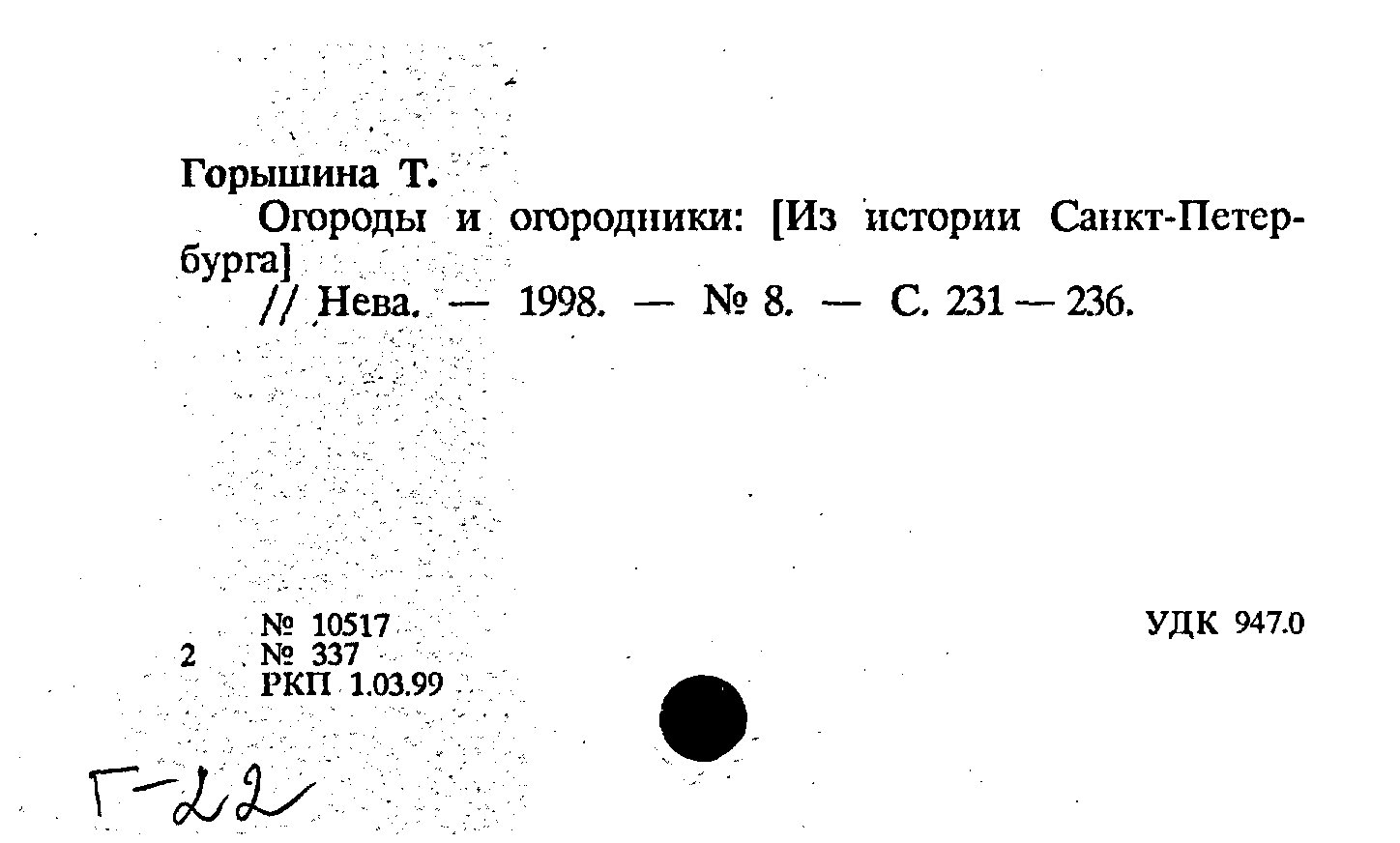 Горышина Т.

Огороды и огородники: [Из истории Санкт-Петербурга]

// Нева. — 1998. — № 8. — С. 231 — 236.

№ 10517
2 № 337
РКП 1.03.99

УДК 947.0

Г-22